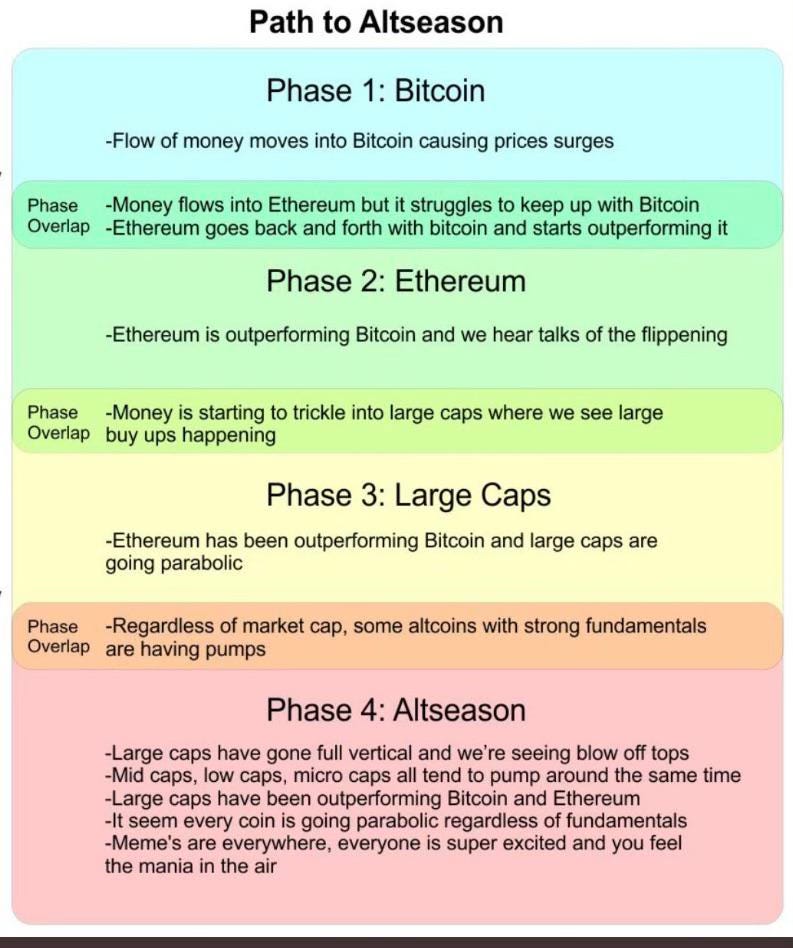 Path to Altseason

Phase 1: Bitcoin

-Flow of money moves into Bitcoin causing prices surges

Phase Overlap -Money flows into Ethereum but it struggles to keep up with Bitcoin
-Ethereum goes back and forth with bitcoin and starts outperforming it

Phase 2: Ethereum

-Ethereum is outperforming Bitcoin and we hear talks of the flippening

Phase Overlap -Money is starting to trickle into large caps where we see large buy ups happening

Phase 3: Large Caps

-Ethereum has been outperforming Bitcoin and large caps are going parabolic

Phase Overlap -Regardless of market cap, some altcoins with strong fundamentals are having pumps

Phase 4: Altseason

-Large caps have gone full vertical and we're seeing blow off tops
-Mid caps, low caps, micro caps all tend to pump around the same time
-Large caps have been outperforming Bitcoin and Ethereum
-It seem every coin is going parabolic regardless of fundamentals
-Meme's are everywhere, everyone is super excited and you feel the mania in the air